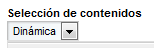 Selección de contenidos

Dinámica